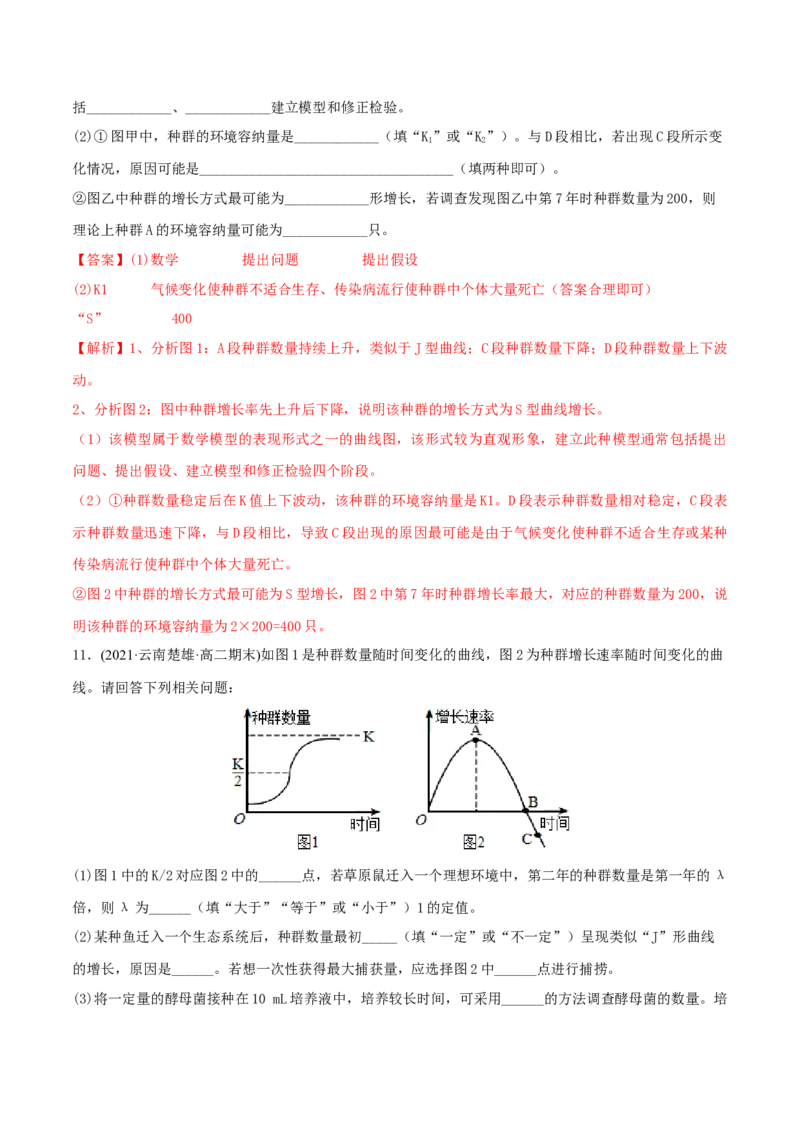 括____、____建立模型和修正检验。

(2)①图甲中，种群的环境容纳量是____（填“$K_1$”或“$K_2$”）。与D段相比，若出现C段所示变化情况，原因可能是____（填两种即可）。

②图乙中种群的增长方式最可能为____形增长，若调查发现图乙中第7年时种群数量为200，则理论上种群A的环境容纳量可能为____只。

【答案】(1)数学 提出问题 提出假设

(2)K1 气候变化使种群不适合生存、传染病流行使种群中个体大量死亡（答案合理即可）

“S” 400

【解析】1、分析图1：A段种群数量持续上升，类似于J型曲线；C段种群数量下降；D段种群数量上下波动。

2、分析图2：图中种群增长率先上升后下降，说明该种群的增长方式为S型曲线增长。

（1）该模型属于数学模型的表现形式之一的曲线图，该形式较为直观形象，建立此种模型通常包括提出问题、提出假设、建立模型和修正检验四个阶段。

（2）①种群数量稳定后在K值上下波动，该种群的环境容纳量是K1。D段表示种群数量相对稳定，C段表示种群数量迅速下降，与D段相比，导致C段出现的原因最可能是由于气候变化使种群不适合生存或某种传染病流行使种群中个体大量死亡。

②图2中种群的增长方式最可能为S型增长，图2中第7年时种群增长率最大，对应的种群数量为200，说明该种群的环境容纳量为2×200=400只。

11．(2021·云南楚雄·高二期末)如图1是种群数量随时间变化的曲线，图2为种群增长速率随时间变化的曲线。请回答下列相关问题：

种群数量
K
$\frac{K}{2}$
O
时间
图1

增长速率
A
B
C
O
时间
图2

(1)图1中的K/2对应图2中的____点，若草原鼠迁入一个理想环境中，第二年的种群数量是第一年的λ倍，则λ为____（填“大于”“等于”或“小于”）1的定值。

(2)某种鱼迁入一个生态系统后，种群数量最初____（填“一定”或“不一定”）呈现类似“J”形曲线的增长，原因是____。若想一次性获得最大捕获量，应选择图2中____点进行捕捞。

(3)将一定量的酵母菌接种在10 mL培养液中，培养较长时间，可采用____的方法调查酵母菌的数量。培